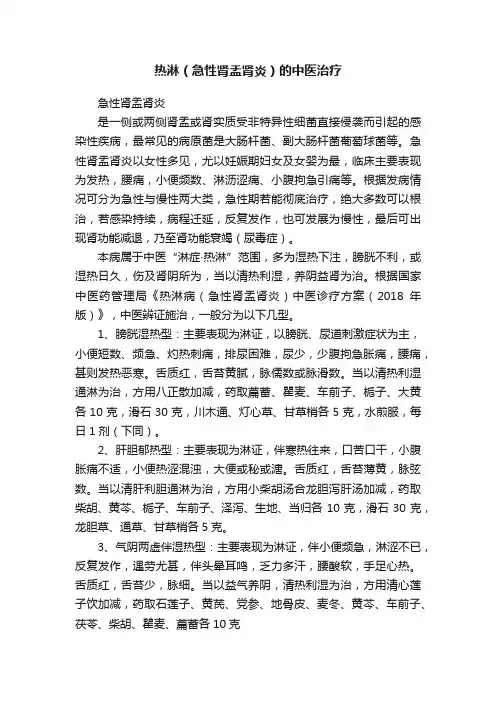 热淋（急性肾盂肾炎）的中医治疗

急性肾盂肾炎

是一侧或两侧肾盂或肾实质受非特异性细菌直接侵袭而引起的感染性疾病，最常见的病原菌是大肠杆菌、副大肠杆菌葡萄球菌等。急性肾盂肾炎以女性多见，尤以妊娠期妇女及女婴为最，临床主要表现为发热，腰痛，小便频数、淋沥涩痛、小腹拘急引痛等。根据发病情况可分为急性与慢性两大类，急性期若能彻底治疗，绝大多数可以根治，若感染持续，病程迁延，反复发作，也可发展为慢性，最后可出现肾功能减退，乃至肾功能衰竭（尿毒症）。

本病属于中医“淋症·热淋”范围，多为湿热下注，膀胱不利，或湿热日久，伤及肾阴所为，当以清热利湿，养阴益肾为治。根据国家中医药管理局《热淋病（急性肾盂肾炎）中医诊疗方案（2018 年版）》，中医辨证施治，一般分为以下几型。

1、膀胱湿热型：主要表现为淋证，以膀胱、尿道刺激症状为主，小便短数、频急、灼热刺痛，排尿困难，尿少，少腹拘急胀痛，腰痛，甚则发热恶寒。舌质红，舌苔黄腻，脉儒数或脉滑数。当以清热利湿通淋为治，方用八正散加减，药取萹蓄、瞿麦、车前子、栀子、大黄各 10 克，滑石 30 克，川木通、灯心草、甘草梢各 5 克，水煎服，每日 1 剂（下同）。

2、肝胆郁热型：主要表现为淋证，伴寒热往来，口苦口干，小腹胀痛不适，小便热涩混浊，大便或秘或溏。舌质红，舌苔薄黄，脉弦数。当以清肝利胆通淋为治，方用小柴胡汤合龙胆泻肝汤加减，药取柴胡、黄芩、栀子、车前子、泽泻、生地、当归各 10 克，滑石 30 克，龙胆草、通草、甘草梢各 5 克。

3、气阴两虚伴湿热型：主要表现为淋证，伴小便频急，淋涩不已，反复发作，遇劳尤甚，伴头晕耳鸣，乏力多汗，腰酸软，手足心热。舌质红，舌苔少，脉细。当以益气养阴，清热利湿为治，方用清心莲子饮加减，药取石莲子、黄芪、党参、地骨皮、麦冬、黄芩、车前子、茯苓、柴胡、瞿麦、萹蓄各 10 克